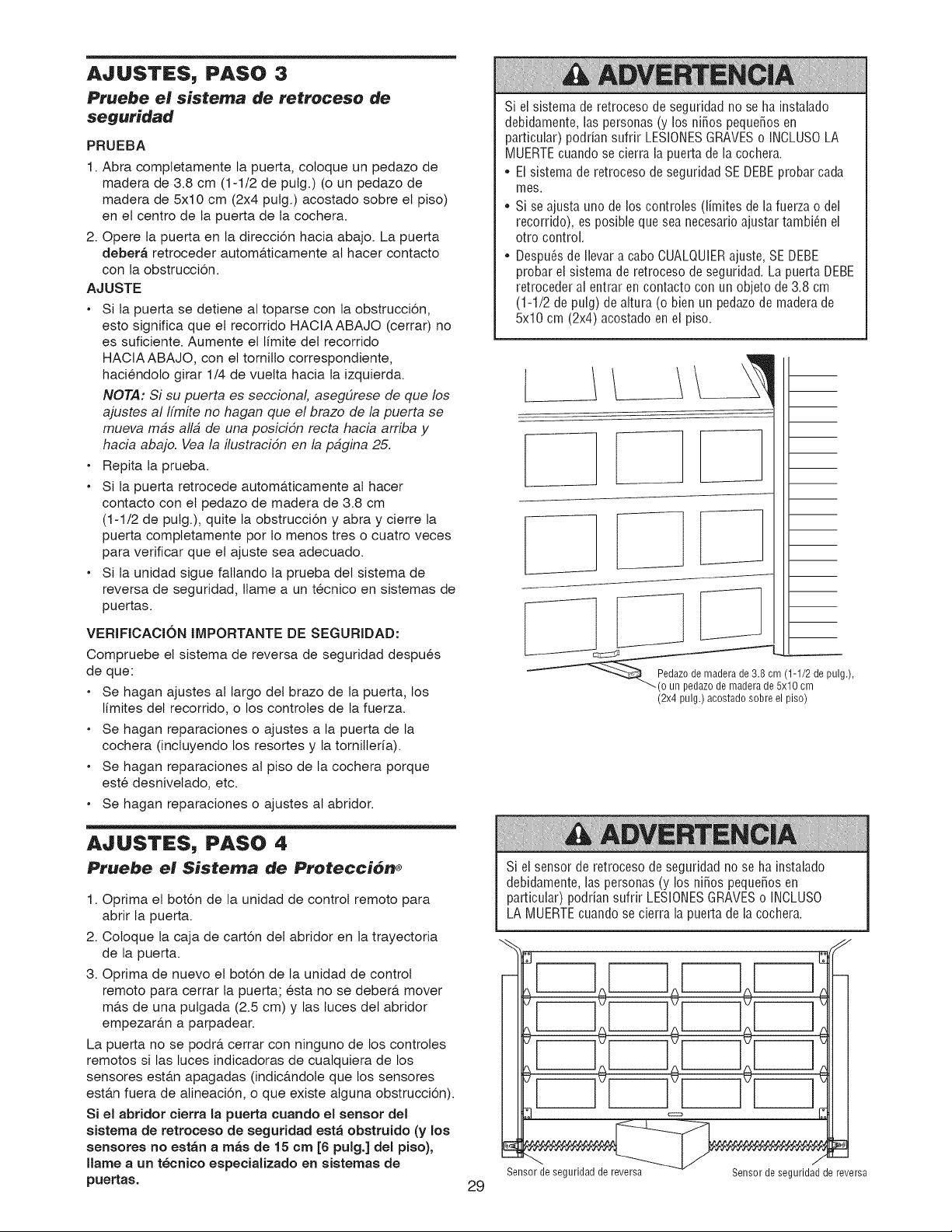 AJUSTES, PASO 3

Pruebe el sistema de retroceso de seguridad

PRUEBA

1. Abra completamente la puerta, coloque un pedazo de madera de 3.8 cm (1-1/2 de pulg.) (o un pedazo de madera de 5x10 cm (2x4 pulg.) acostado sobre el piso) en el centro de la puerta de la cochera.

2. Opere la puerta en la dirección hacia abajo. La puerta deberá retroceder automáticamente al hacer contacto con la obstrucción.

AJUSTE

• Si la puerta se detiene al toparse con la obstrucción, esto significa que el recorrido HACIA ABAJO (cerrar) no es suficiente. Aumente el límite del recorrido HACIA ABAJO, con el tornillo correspondiente, haciéndolo girar 1/4 de vuelta hacia la izquierda.

NOTA: Si su puerta es seccional, asegúrese de que los ajustes al límite no hagan que el brazo de la puerta se mueva más allá de una posición recta hacia arriba y hacia abajo. Vea la ilustración en la página 25.

• Repita la prueba.

• Si la puerta retrocede automáticamente al hacer contacto con el pedazo de madera de 3.8 cm (1-1/2 de pulg.), quite la obstrucción y abra y cierre la puerta completamente por lo menos tres o cuatro veces para verificar que el ajuste sea adecuado.

• Si la unidad sigue fallando la prueba del sistema de reversa de seguridad, llame a un técnico en sistemas de puertas.

VERIFICACIÓN IMPORTANTE DE SEGURIDAD:

Compruebe el sistema de reversa de seguridad después de que:

• Se hagan ajustes al largo del brazo de la puerta, los límites del recorrido, o los controles de la fuerza.

• Se hagan reparaciones o ajustes a la puerta de la cochera (incluyendo los resortes y la tornillería).

• Se hagan reparaciones al piso de la cochera porque esté desnivelado, etc.

• Se hagan reparaciones o ajustes al abridor.

AJUSTES, PASO 4

Pruebe el Sistema de Protección®

1. Oprima el botón de la unidad de control remoto para abrir la puerta.

2. Coloque la caja de cartón del abridor en la trayectoria de la puerta.

3. Oprima de nuevo el botón de la unidad de control remoto para cerrar la puerta; ésta no se deberá mover más de una pulgada (2.5 cm) y las luces del abridor empezarán a parpadear.

La puerta no se podrá cerrar con ninguno de los controles remotos si las luces indicadoras de cualquiera de los sensores están apagadas (indicándole que los sensores están fuera de alineación, o que existe alguna obstrucción).

Si el abridor cierra la puerta cuando el sensor del sistema de retroceso de seguridad está obstruido (y los sensores no están a más de 15 cm [6 pulg.] del piso), llame a un técnico especializado en sistemas de puertas.

ADVERTENCIA

Si el sistema de retroceso de seguridad no se ha instalado debidamente, las personas (y los niños pequeños en particular) podrían sufrir LESIONES GRAVES o INCLUSO LA MUERTE cuando se cierra la puerta de la cochera.

• El sistema de retroceso de seguridad SE DEBE probar cada mes.

• Si se ajusta uno de los controles (límites de la fuerza o del recorrido), es posible que sea necesario ajustar también el otro control.

• Después de llevar a cabo CUALQUIER ajuste, SE DEBE probar el sistema de retroceso de seguridad. La puerta DEBE retroceder al entrar en contacto con un objeto de 3.8 cm (1-1/2 de pulg) de altura (o bien un pedazo de madera de 5x10 cm (2x4) acostado en el piso.

Pedazo de madera de 3.8 cm (1-1/2 de pulg.), (o un pedazo de madera de 5x10 cm (2x4 pulg.) acostado sobre el piso)

ADVERTENCIA

Si el sensor de retroceso de seguridad no se ha instalado debidamente, las personas (y los niños pequeños en particular) podrían sufrir LESIONES GRAVES o INCLUSO LA MUERTE cuando se cierra la puerta de la cochera.

Sensor de seguridad de reversa

Sensor de seguridad de reversa

29